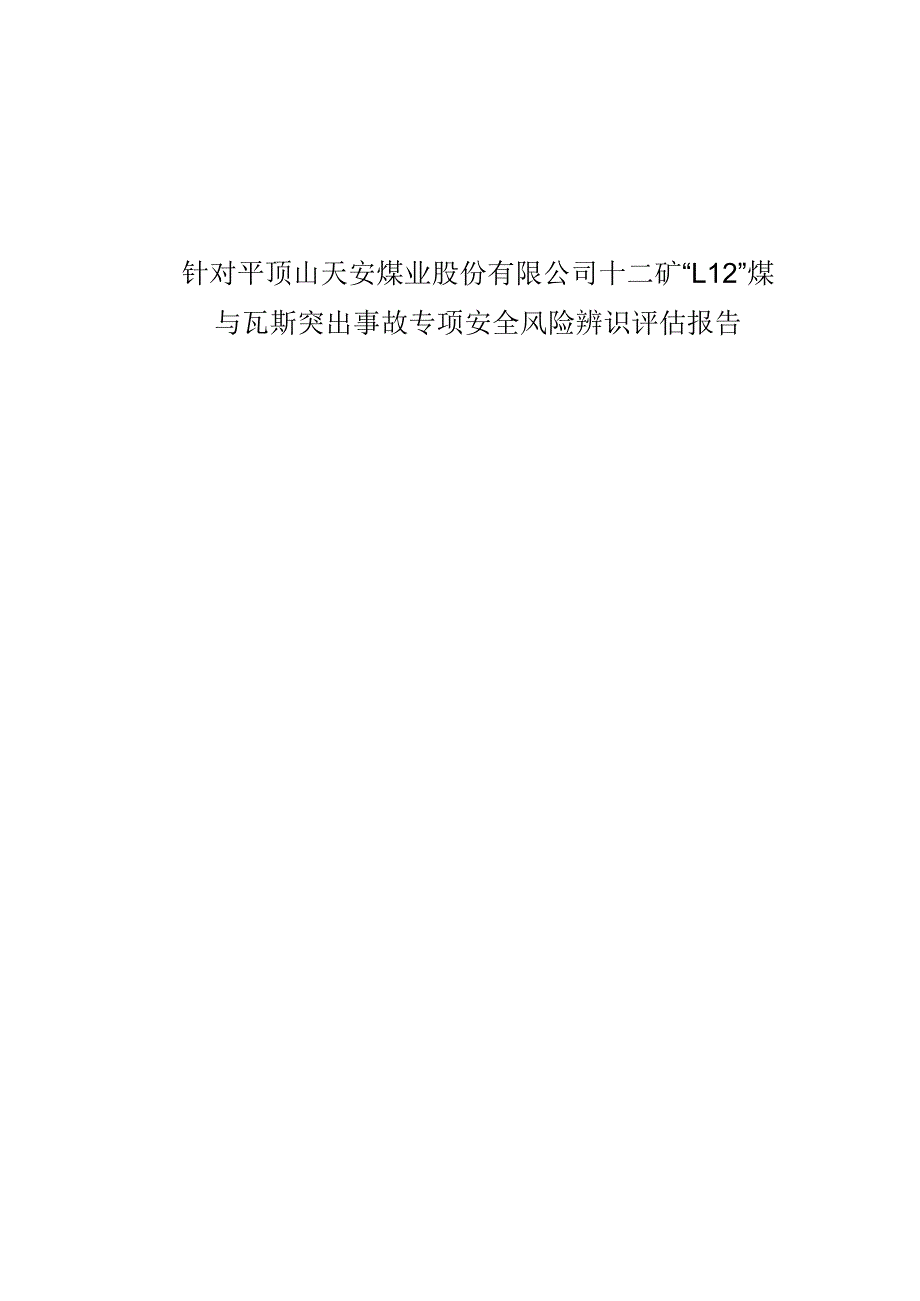 针对平顶山天安煤业股份有限公司十二矿“L12”煤与瓦斯突出事故专项安全风险辨识评估报告